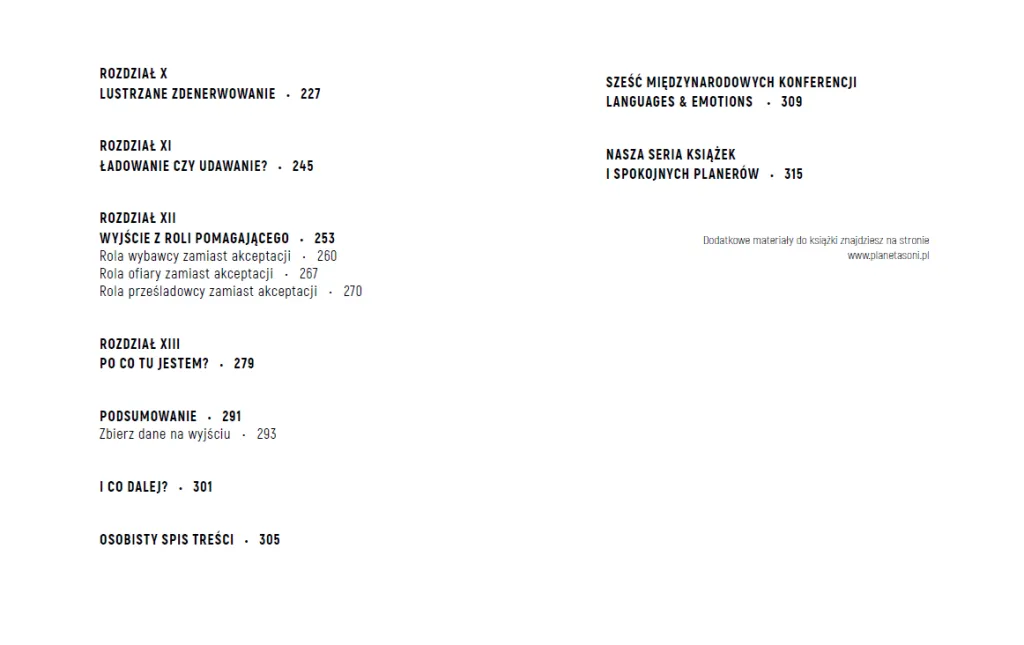 ROZDZIAŁ X
LUSTRZANE ZDENERWOWANIE · 227

ROZDZIAŁ XI
ŁADOWANIE CZY UDAWANIE? · 245

ROZDZIAŁ XII
WYJŚCIE Z ROLI POMAGAJĄCEGO · 253
Rola wybawcy zamiast akceptacji · 260
Rola ofiary zamiast akceptacji · 267
Rola prześladowcy zamiast akceptacji · 270

ROZDZIAŁ XIII
PO CO TU JESTEM? · 279

PODSUMOWANIE · 291
Zbierz dane na wyjściu · 293

I CO DALEJ? · 301

OSOBISTY SPIS TREŚCI · 305

SZEŚĆ MIĘDZYNARODOWYCH KONFERENCJI
LANGUAGES & EMOTIONS · 309

NASZA SERIA KSIĄŻEK
I SPOKOJNYCH PLANERÓW · 315

Dodatkowe materiały do książki znajdziesz na stronie
www.planetasoni.pl